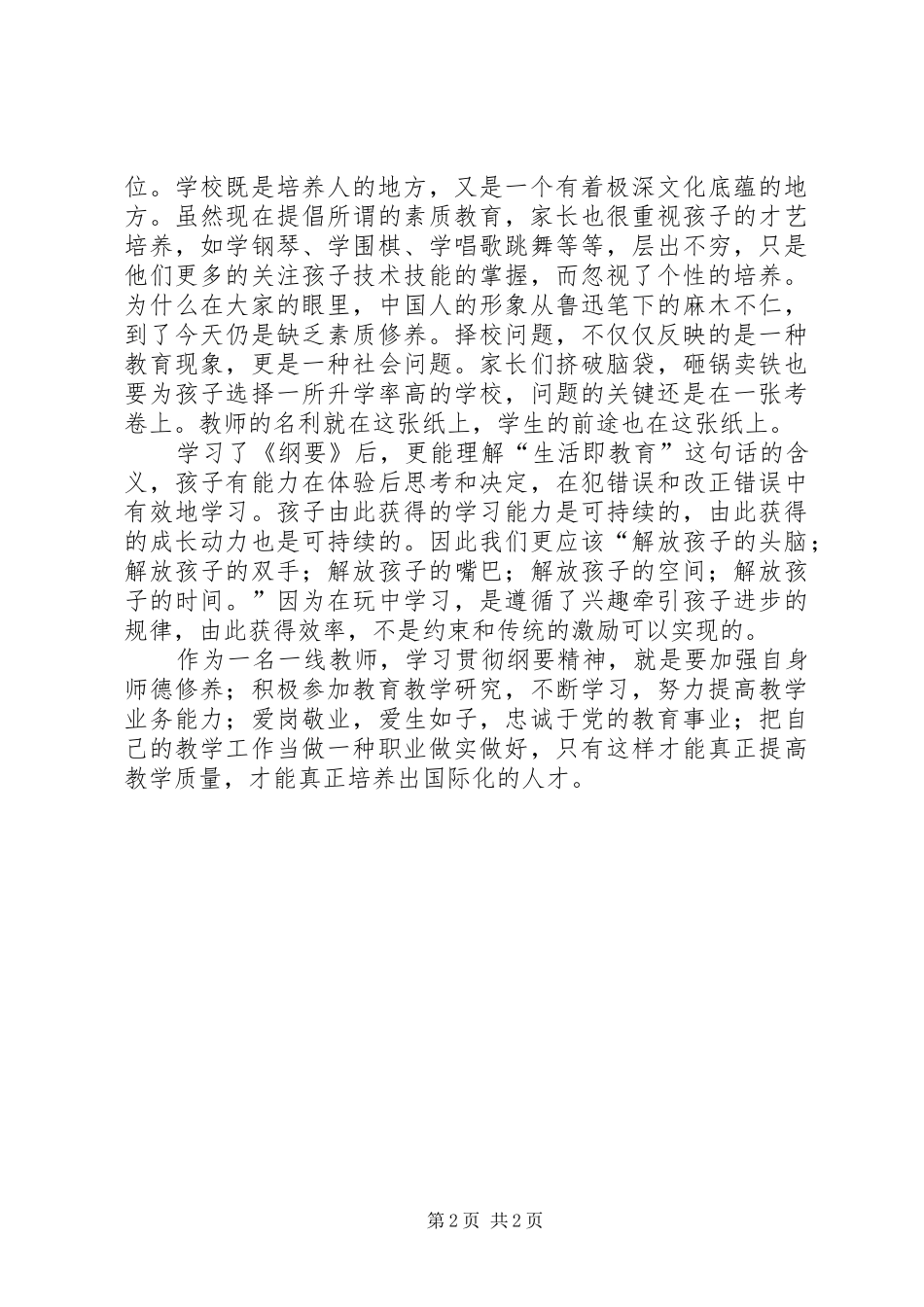 位。学校既是培养人的地方，又是一个有着极深文化底蕴的地方。虽然现在提倡所谓的素质教育，家长也很重视孩子的才艺培养，如学钢琴、学围棋、学唱歌跳舞等等，层出不穷，只是他们更多的关注孩子技术技能的掌握，而忽视了个性的培养。为什么在大家的眼里，中国人的形象从鲁迅笔下的麻木不仁，到了今天仍是缺乏素质修养。择校问题，不仅仅反映的是一种教育现象，更是一种社会问题。家长们挤破脑袋，砸锅卖铁也要为孩子选择一所升学率高的学校，问题的关键还是在一张考卷上。教师的名利就在这张纸上，学生的前途也在这张纸上。

学习了《纲要》后，更能理解“生活即教育”这句话的含义，孩子有能力在体验后思考和决定，在犯错误和改正错误中有效地学习。孩子由此获得的学习能力是可持续的，由此获得的成长动力也是可持续的。因此我们更应该“解放孩子的头脑；解放孩子的双手；解放孩子的嘴巴；解放孩子的空间；解放孩子的时间。”因为在玩中学习，是遵循了兴趣牵引孩子进步的规律，由此获得效率，不是约束和传统的激励可以实现的。

作为一名一线教师，学习贯彻纲要精神，就是要加强自身师德修养；积极参加教育教学研究，不断学习，努力提高教学业务能力；爱岗敬业，爱生如子，忠诚于党的教育事业；把自己的教学工作当做一种职业做实做好，只有这样才能真正提高教学质量，才能真正培养出国际化的人才。

第 2 页 共 2 页